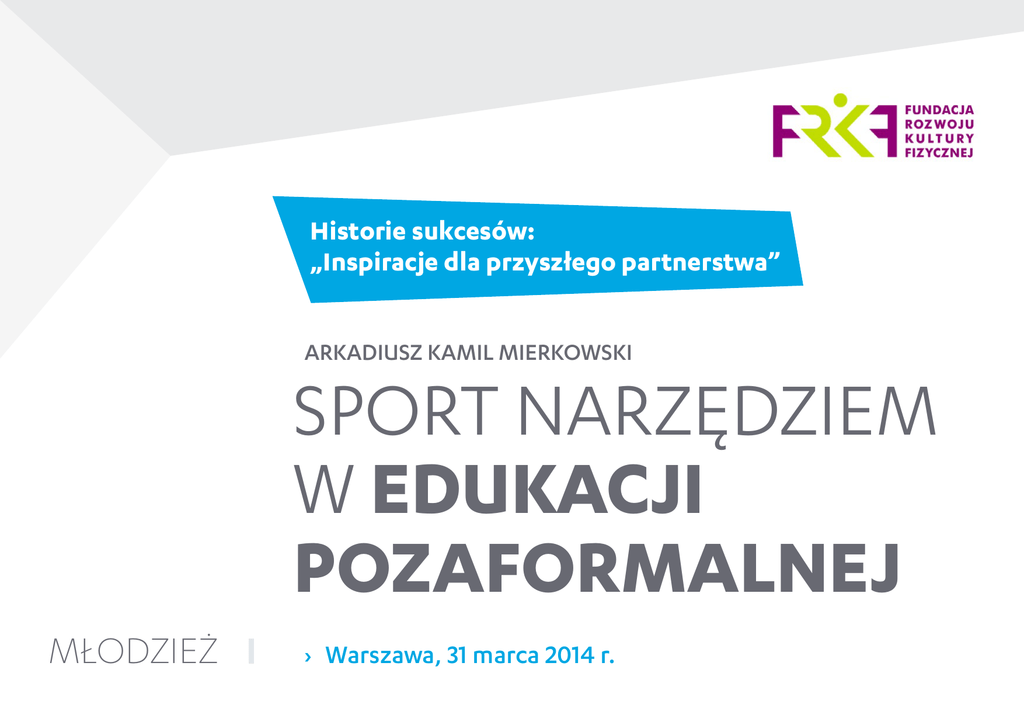 FRKF
FUNDACJA
ROZWOJU
KULTURY
FIZYCZNEJ

Historie sukcesów:
„Inspiracje dla przyszłego partnerstwa”

ARKADIUSZ KAMIL MIERKOWSKI

SPORT NARZĘDZIEM W EDUKACJI POZAFORMALNEJ

MŁODZIEŻ

› Warszawa, 31 marca 2014 r.